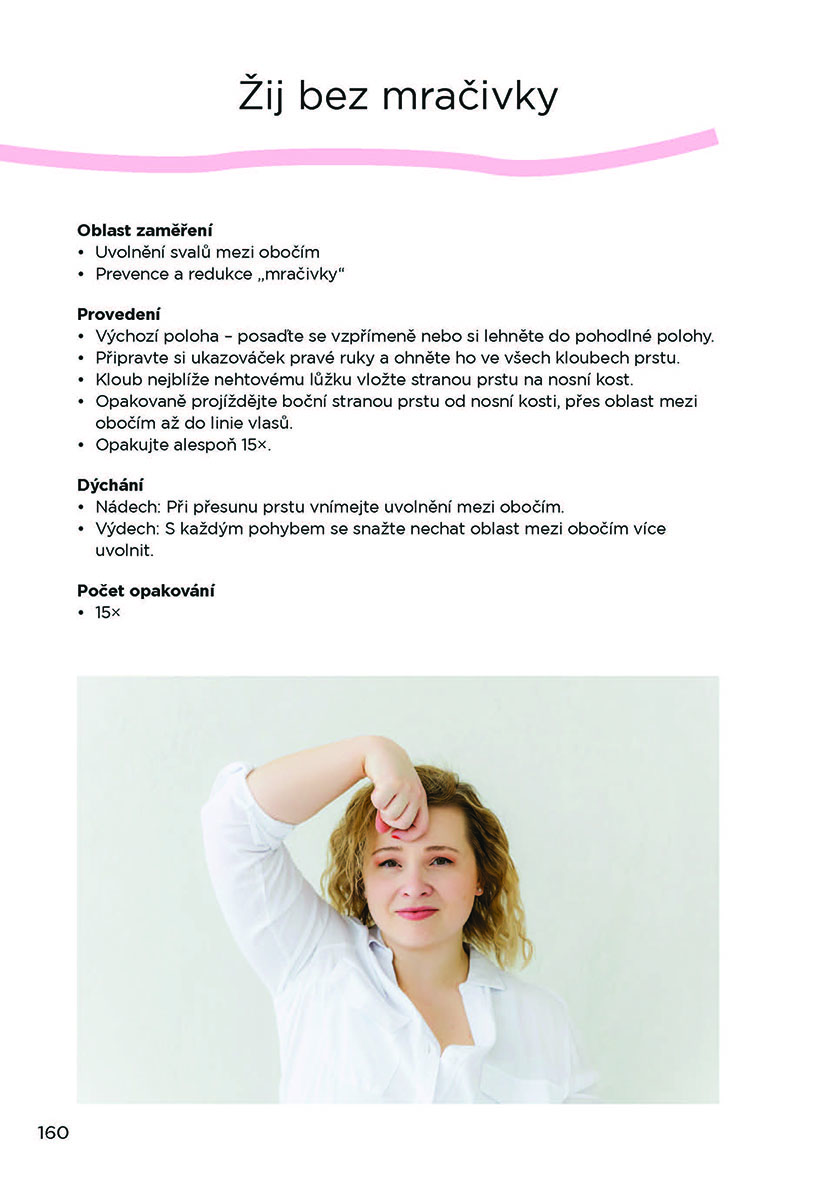 Žij bez mračivky

Oblast zaměření
• Uvolnění svalů mezi obočím
• Prevence a redukce „mračivky“

Provedení
• Výchozí poloha – posaďte se vzpřímeně nebo si lehněte do pohodlné polohy.
• Připravte si ukazováček pravé ruky a ohněte ho ve všech kloubech prstu.
• Kloub nejblíže nehtovému lůžku vložte stranou prstu na nosní kost.
• Opakovaně projíždějte boční stranou prstu od nosní kosti, přes oblast mezi obočím až do linie vlasů.
• Opakujte alespoň 15×.

Dýchání
• Nádech: Při přesunu prstu vnímejte uvolnění mezi obočím.
• Výdech: S každým pohybem se snažte nechat oblast mezi obočím více uvolnit.

Počet opakování
• 15×

160